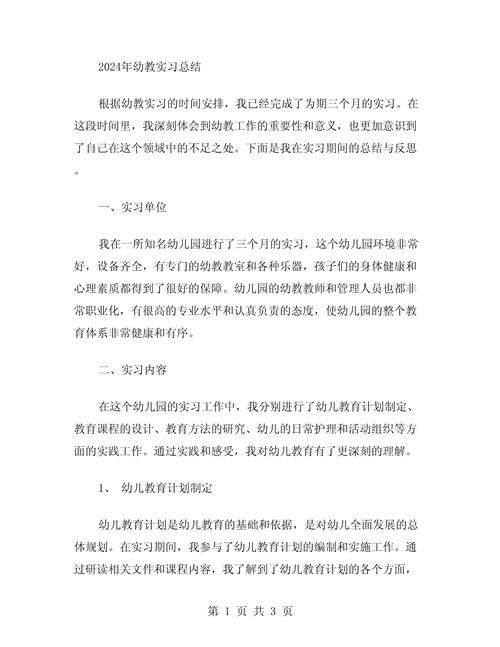 2024年幼教实习总结

根据幼教实习的时间安排，我已经完成了为期三个月的实习。在这段时间里，我深刻体会到幼教工作的重要性和意义，也更加意识到了自己在这个领域中的不足之处。下面是我在实习期间的总结与反思。

一、实习单位

我在一所知名幼儿园进行了三个月的实习，这个幼儿园环境非常好，设备齐全，有专门的幼教教室和各种乐器，孩子们的身体健康和心理素质都得到了很好的保障。幼儿园的幼教教师和管理人员也都非常职业化，有很高的专业水平和认真负责的态度，使幼儿园的整个教育体系非常健康和有序。

二、实习内容

在这个幼儿园的实习工作中，我分别进行了幼儿教育计划制定、教育课程的设计、教育方法的研究、幼儿的日常护理和活动组织等方面的实践工作。通过实践和感受，我对幼儿教育有了更深刻的理解。

1、 幼儿教育计划制定

幼儿教育计划是幼儿教育的基础和依据，是对幼儿全面发展的总体规划。在实习期间，我参与了幼儿教育计划的编制和实施工作。通过研读相关文件和课程内容，我了解到了幼儿教育计划的各个方面，

第 1 页 共 3 页